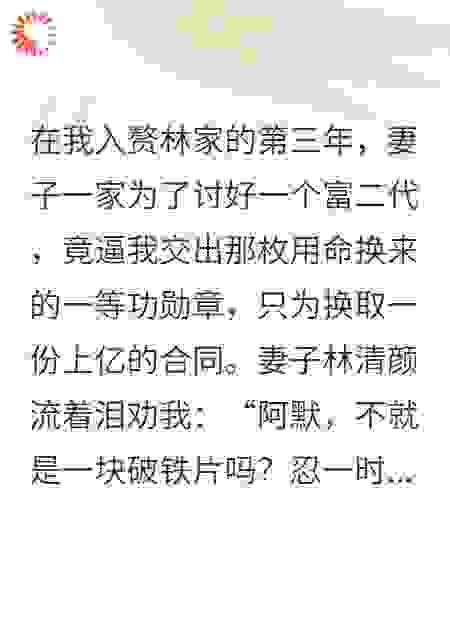 在我入赘林家的第三年，妻子一家为了讨好一个富二代，竟逼我交出那枚用命换来的一等功勋章，只为换取一份上亿的合同。妻子林清颜流着泪劝我：“阿默，不就是一块破铁片吗？忍一时...